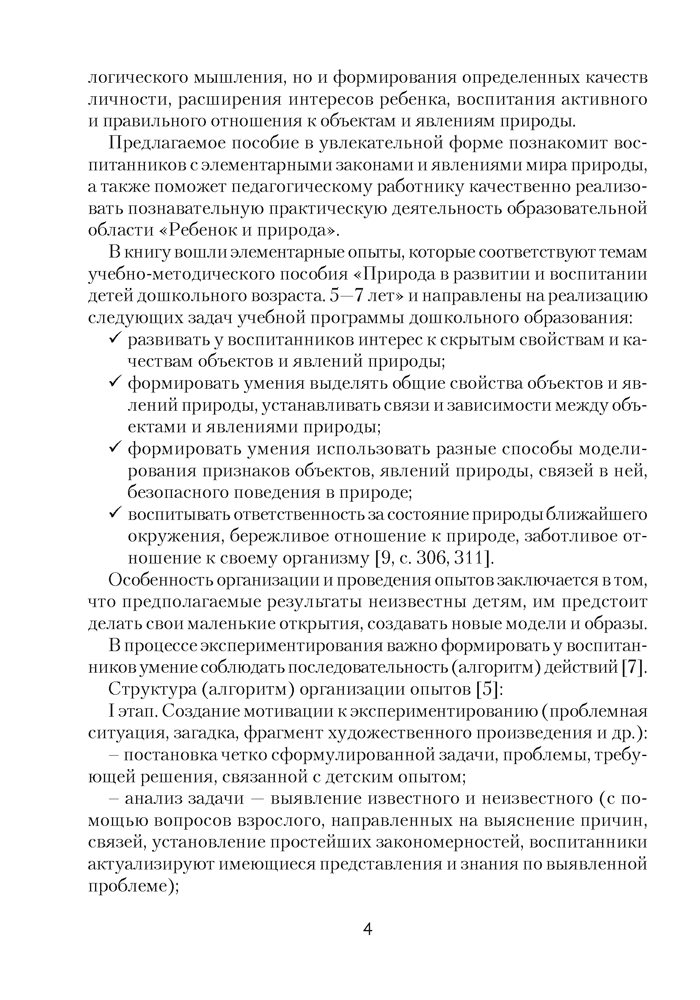 логического мышления, но и формирования определенных качеств личности, расширения интересов ребенка, воспитания активного и правильного отношения к объектам и явлениям природы.

Предлагаемое пособие в увлекательной форме познакомит воспитанников с элементарными законами и явлениями мира природы, а также поможет педагогическому работнику качественно реализовать познавательную практическую деятельность образовательной области «Ребенок и природа».

В книгу вошли элементарные опыты, которые соответствуют темам учебно-методического пособия «Природа в развитии и воспитании детей дошкольного возраста. 5—7 лет» и направлены на реализацию следующих задач учебной программы дошкольного образования:

✓ развивать у воспитанников интерес к скрытым свойствам и качествам объектов и явлений природы;

✓ формировать умения выделять общие свойства объектов и явлений природы, устанавливать связи и зависимости между объектами и явлениями природы;

✓ формировать умения использовать разные способы моделирования признаков объектов, явлений природы, связей в ней, безопасного поведения в природе;

✓ воспитывать ответственность за состояние природы ближайшего окружения, бережливое отношение к природе, заботливое отношение к своему организму [9, с. 306, 311].

Особенность организации и проведения опытов заключается в том, что предполагаемые результаты неизвестны детям, им предстоит делать свои маленькие открытия, создавать новые модели и образы.

В процессе экспериментирования важно формировать у воспитанников умение соблюдать последовательность (алгоритм) действий [7].

Структура (алгоритм) организации опытов [5]:

I этап. Создание мотивации к экспериментированию (проблемная ситуация, загадка, фрагмент художественного произведения и др.):

– постановка четко сформулированной задачи, проблемы, требующей решения, связанной с детским опытом;

– анализ задачи — выявление известного и неизвестного (с помощью вопросов взрослого, направленных на выяснение причин, связей, установление простейших закономерностей, воспитанники актуализируют имеющиеся представления и знания по выявленной проблеме);

4